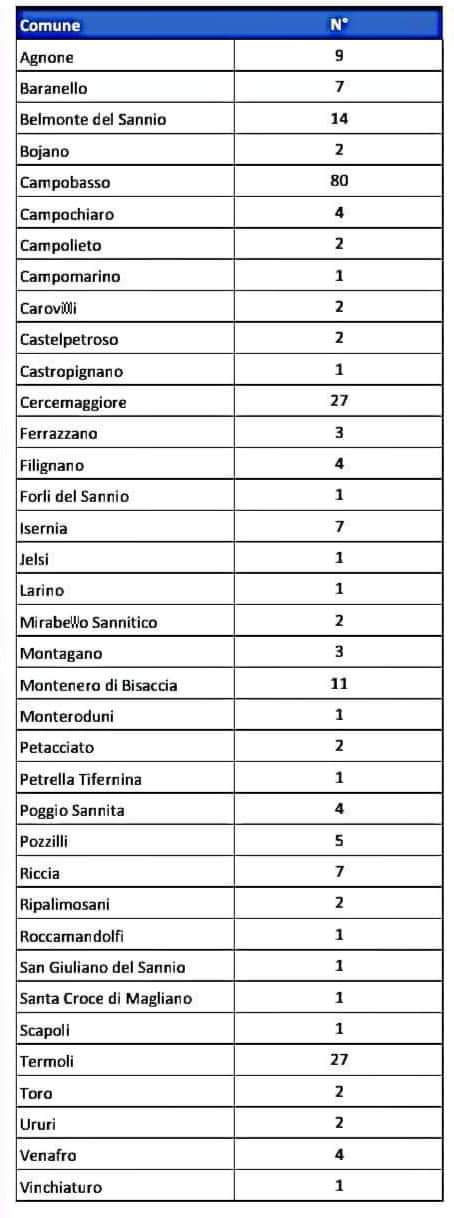 | Comune | N° |
|---|---|
| Agnone | 9 |
| Baranello | 7 |
| Belmonte del Sannio | 14 |
| Bojano | 2 |
| Campobasso | 80 |
| Campochiaro | 4 |
| Campolieto | 2 |
| Campomarino | 1 |
| Carovilli | 2 |
| Castelpetroso | 2 |
| Castropignano | 1 |
| Cercemaggiore | 27 |
| Ferrazzano | 3 |
| Filignano | 4 |
| Forli del Sannio | 1 |
| Isernia | 7 |
| Jelsi | 1 |
| Larino | 1 |
| Mirabello Sannitico | 2 |
| Montagano | 3 |
| Montenero di Bisaccia | 11 |
| Monteroduni | 1 |
| Petacciato | 2 |
| Petrella Tifernina | 1 |
| Poggio Sannita | 4 |
| Pozzilli | 5 |
| Riccia | 7 |
| Ripalimosani | 2 |
| Roccamandolfi | 1 |
| San Giuliano del Sannio | 1 |
| Santa Croce di Magliano | 1 |
| Scapoli | 1 |
| Termoli | 27 |
| Toro | 2 |
| Ururi | 2 |
| Venafro | 4 |
| Vinchiaturo | 1 |